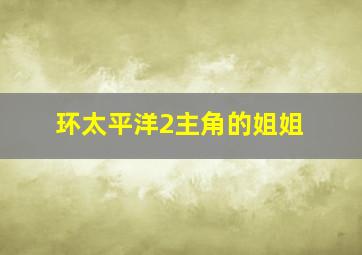 环太平洋2主角的姐姐